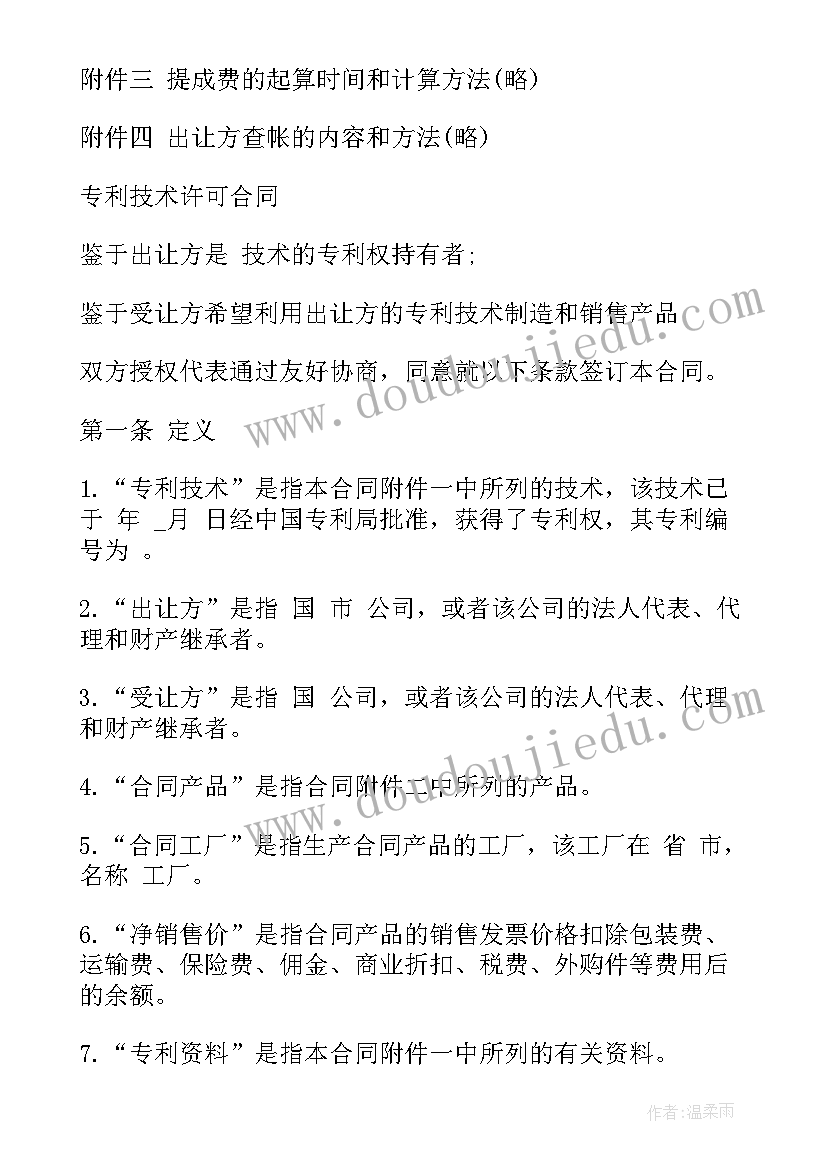 附件三 提成费的起算时间和计算方法(略)

附件四 出让方查帐的内容和方法(略)

专利技术许可合同

鉴于出让方是 技术的专利权持有者;

鉴于受让方希望利用出让方的专利技术制造和销售产品

双方授权代表通过友好协商，同意就以下条款签订本合同。

第一条 定义

1.“专利技术”是指本合同附件一中所列的技术，该技术已于 年 _月 日经中国专利局批准，获得了专利权，其专利编号为 。

2.“出让方”是指 国 市 公司，或者该公司的法人代表、代理和财产继承者。

3.“受让方”是指 国 公司，或者该公司的法人代表、代理和财产继承者。

4.“合同产品”是指合同附件二中所列的产品。

5.“合同工厂”是指生产合同产品的工厂，该工厂在 省 市，名称 工厂。

6.“净销售价”是指合同产品的销售发票价格扣除包装费、运输费、保险费、佣金、商业折扣、税费、外购件等费用后的余额。

7.“专利资料”是指本合同附件一中所列的有关资料。

www.doudoujiedu.com

www.doudoujiedu.com

作者:温柔雨